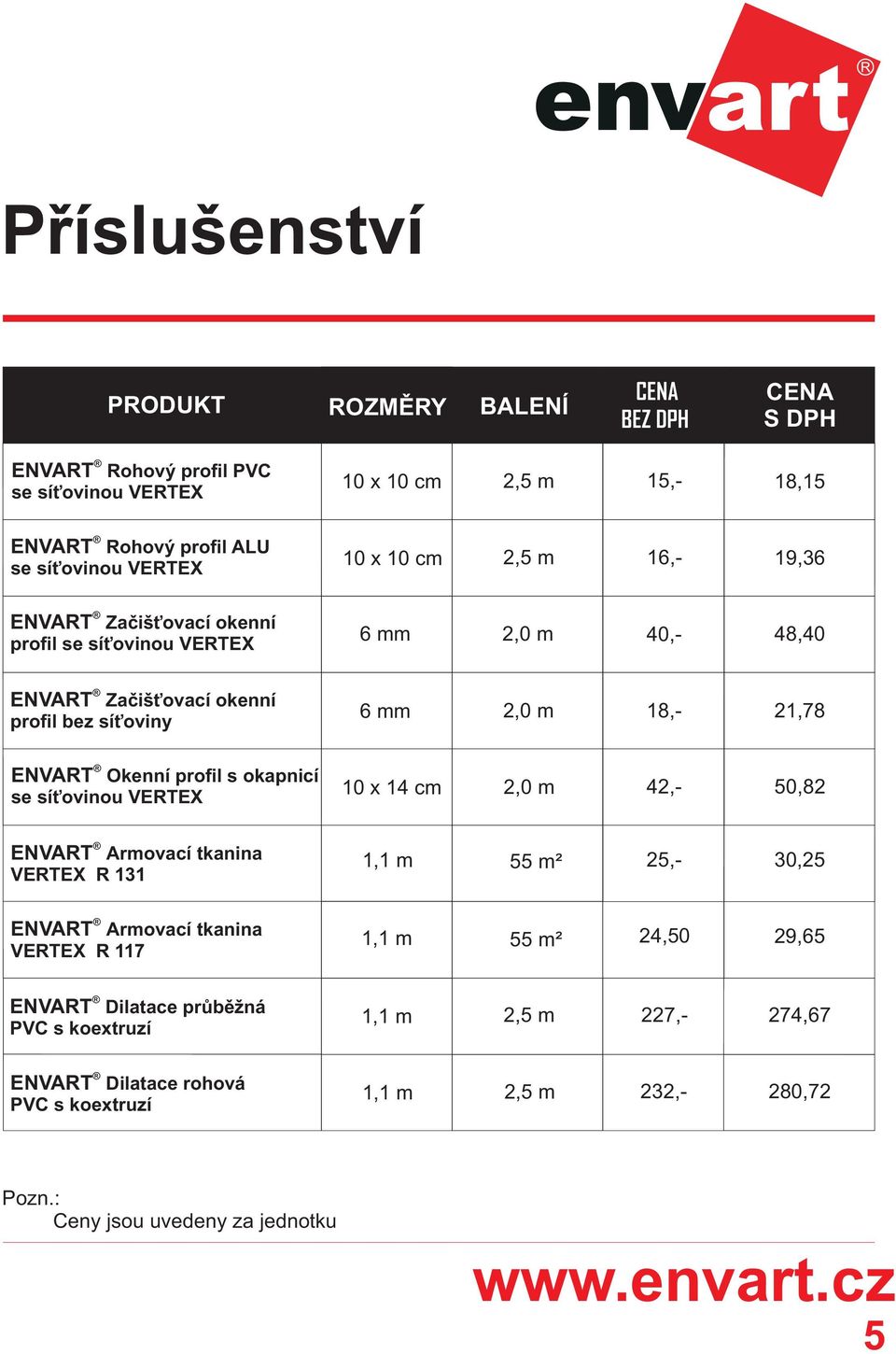 envart®

Příslušenství

| PRODUKT | ROZMĚRY | BALENÍ | CENA BEZ DPH | CENA S DPH |
|---|---|---|---|---|
| ENVART® Rohový profil PVC se síťovinou VERTEX | 10 x 10 cm | 2,5 m | 15,- | 18,15 |
| ENVART® Rohový profil ALU se síťovinou VERTEX | 10 x 10 cm | 2,5 m | 16,- | 19,36 |
| ENVART® Začišťovací okenní profil se síťovinou VERTEX | 6 mm | 2,0 m | 40,- | 48,40 |
| ENVART® Začišťovací okenní profil bez síťoviny | 6 mm | 2,0 m | 18,- | 21,78 |
| ENVART® Okenní profil s okapnicí se síťovinou VERTEX | 10 x 14 cm | 2,0 m | 42,- | 50,82 |
| ENVART® Armovací tkanina VERTEX R 131 | 1,1 m | 55 m² | 25,- | 30,25 |
| ENVART® Armovací tkanina VERTEX R 117 | 1,1 m | 55 m² | 24,50 | 29,65 |
| ENVART® Dilatace průběžná PVC s koextruzí | 1,1 m | 2,5 m | 227,- | 274,67 |
| ENVART® Dilatace rohová PVC s koextruzí | 1,1 m | 2,5 m | 232,- | 280,72 |

Pozn.:
Ceny jsou uvedeny za jednotku

www.envart.cz
5